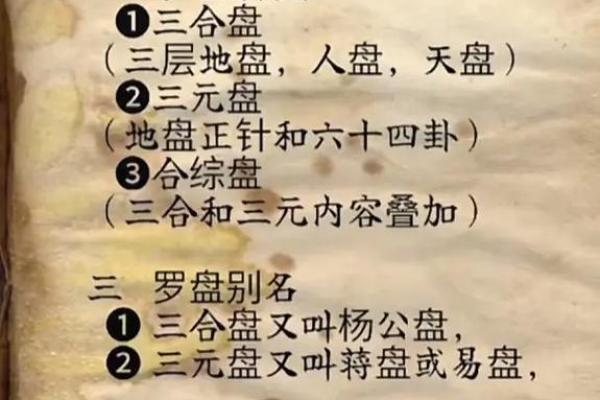 ❶三合盘
（三层地盘，人盘，天盘）
❷三元盘
（地盘正针和六十四卦）
❸合综盘
（三合和三元内容叠加）

三　罗盘别名
❶ 三合盘又叫杨公盘，
❷ 三元盘又叫蒋盘或易盘，